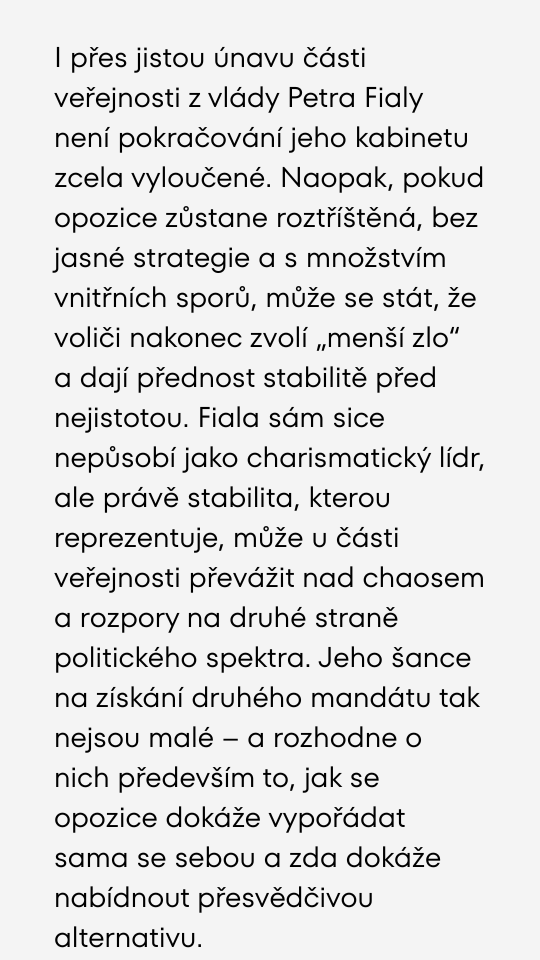 I přes jistou únavu části veřejnosti z vlády Petra Fialy není pokračování jeho kabinetu zcela vyloučené. Naopak, pokud opozice zůstane roztříštěná, bez jasné strategie a s množstvím vnitřních sporů, může se stát, že voliči nakonec zvolí „menší zlo“ a dají přednost stabilitě před nejistotou. Fiala sám sice nepůsobí jako charismatický lídr, ale právě stabilita, kterou reprezentuje, může u části veřejnosti převážit nad chaosem a rozpory na druhé straně politického spektra. Jeho šance na získání druhého mandátu tak nejsou malé – a rozhodne o nich především to, jak se opozice dokáže vypořádat sama se sebou a zda dokáže nabídnout přesvědčivou alternativu.